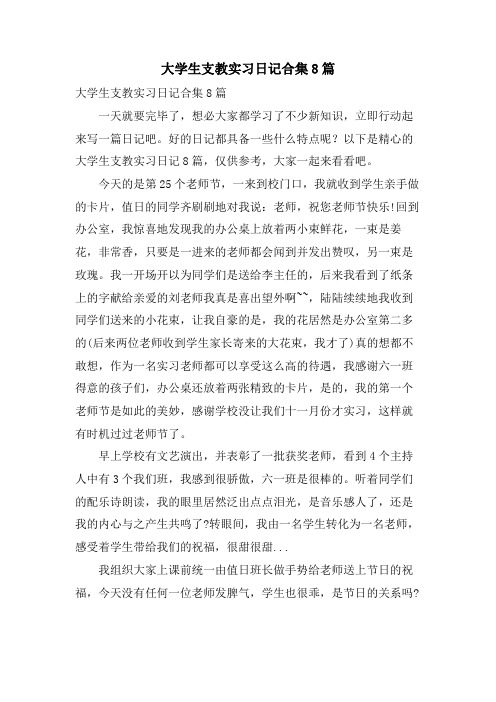 大学生支教实习日记合集8篇

大学生支教实习日记合集8篇

一天就要完毕了，想必大家都学习了不少新知识，立即行动起来写一篇日记吧。好的日记都具备一些什么特点呢？以下是精心的大学生支教实习日记8篇，仅供参考，大家一起来看看吧。

今天的是第25个老师节，一来到校门口，我就收到学生亲手做的卡片，值日的同学齐刷刷地对我说：老师，祝您老师节快乐!回到办公室，我惊喜地发现我的办公桌上放着两小束鲜花，一束是姜花，非常香，只要是一进来的老师都会闻到并发出赞叹，另一束是玫瑰。我一开场开以为同学们是送给李主任的，后来我看到了纸条上的字献给亲爱的刘老师我真是喜出望外啊~~，陆陆续续地我收到同学们送来的小花束，让我自豪的是，我的花居然是办公室第二多的(后来两位老师收到学生家长寄来的大花束，我才了)真的想都不敢想，作为一名实习老师都可以享受这么高的待遇，我感谢六一班得意的孩子们，办公桌还放着两张精致的卡片，是的，我的第一个老师节是如此的美妙，感谢学校没让我们十一月份才实习，这样就有时机过过老师节了。

早上学校有文艺演出，并表彰了一批获奖老师，看到4个主持人中有3个我们班，我感到很骄傲，六一班是很棒的。听着同学们的配乐诗朗读，我的眼里居然泛出点点泪光，是音乐感人了，还是我的内心与之产生共鸣了?转眼间，我由一名学生转化为一名老师，感受着学生带给我们的祝福，很甜很甜...

我组织大家上课前统一由值日班长做手势给老师送上节日的祝福，今天没有任何一位老师发脾气，学生也很乖，是节日的关系吗?